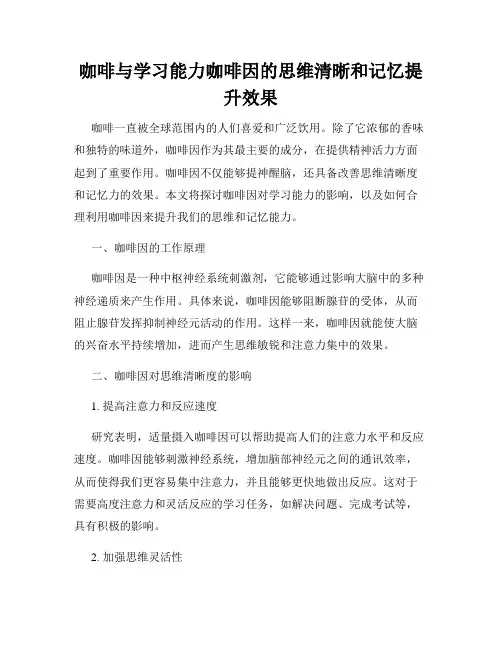 咖啡与学习能力咖啡因的思维清晰和记忆提升效果

咖啡一直被全球范围内的人们喜爱和广泛饮用。除了它浓郁的香味和独特的味道外，咖啡因作为其最主要的成分，在提供精神活力方面起到了重要作用。咖啡因不仅能够提神醒脑，还具备改善思维清晰度和记忆力的效果。本文将探讨咖啡因对学习能力的影响，以及如何合理利用咖啡因来提升我们的思维和记忆能力。

一、咖啡因的工作原理

咖啡因是一种中枢神经系统刺激剂，它能够通过影响大脑中的多种神经递质来产生作用。具体来说，咖啡因能够阻断腺苷的受体，从而阻止腺苷发挥抑制神经元活动的作用。这样一来，咖啡因就能使大脑的兴奋水平持续增加，进而产生思维敏锐和注意力集中的效果。

二、咖啡因对思维清晰度的影响

1. 提高注意力和反应速度

研究表明，适量摄入咖啡因可以帮助提高人们的注意力水平和反应速度。咖啡因能够刺激神经系统，增加脑部神经元之间的通讯效率，从而使得我们更容易集中注意力，并且能够更快地做出反应。这对于需要高度注意力和灵活反应的学习任务，如解决问题、完成考试等，具有积极的影响。

2. 加强思维灵活性